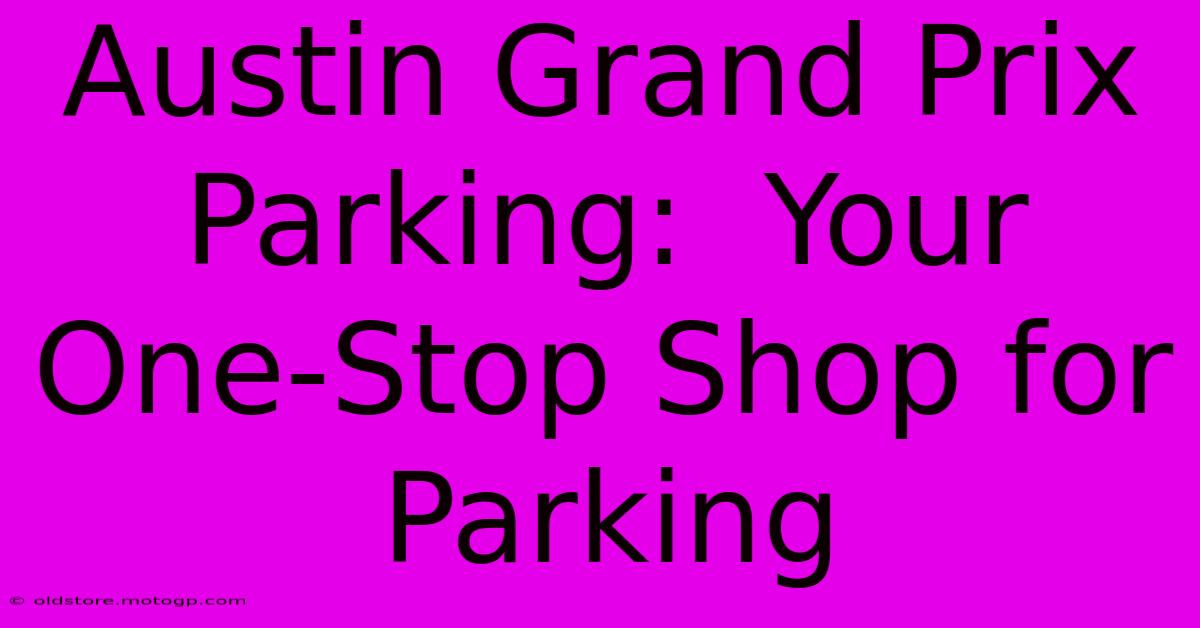 Austin Grand Prix Parking: Your One-Stop Shop for Parking

© oldstore.motogp.com